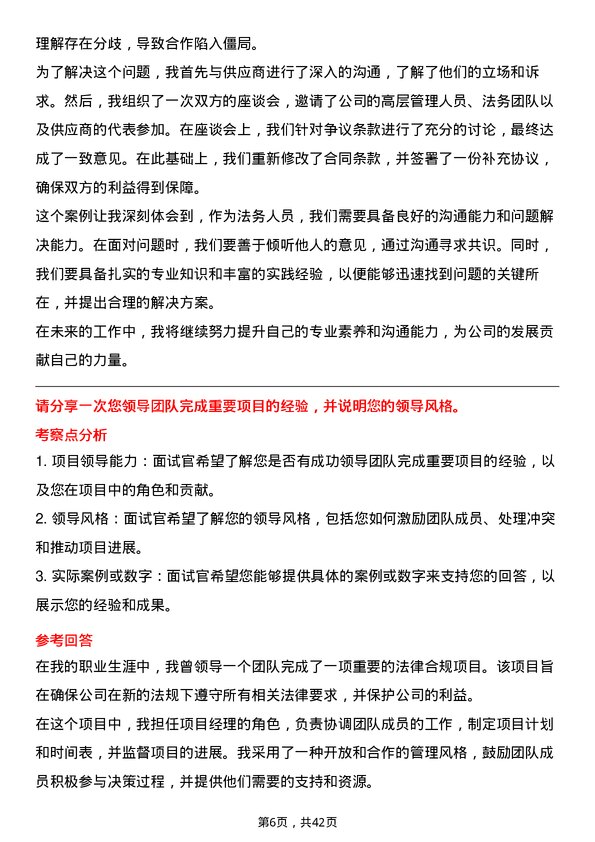 理解存在分歧，导致合作陷入僵局。

为了解决这个问题，我首先与供应商进行了深入的沟通，了解了他们的立场和诉求。然后，我组织了一次双方的座谈会，邀请了公司的高层管理人员、法务团队以及供应商的代表参加。在座谈会上，我们针对争议条款进行了充分的讨论，最终达成了一致意见。在此基础上，我们重新修改了合同条款，并签署了一份补充协议，确保双方的利益得到保障。

这个案例让我深刻体会到，作为法务人员，我们需要具备良好的沟通能力和问题解决能力。在面对问题时，我们要善于倾听他人的意见，通过沟通寻求共识。同时，我们要具备扎实的专业知识和丰富的实践经验，以便能够迅速找到问题的关键所在，并提出合理的解决方案。

在未来的工作中，我将继续努力提升自己的专业素养和沟通能力，为公司的发展贡献自己的力量。

请分享一次您领导团队完成重要项目的经验，并说明您的领导风格。

考察点分析

1. 项目领导能力：面试官希望了解您是否有成功领导团队完成重要项目的经验，以及您在项目中的角色和贡献。

2. 领导风格：面试官希望了解您的领导风格，包括您如何激励团队成员、处理冲突和推动项目进展。

3. 实际案例或数字：面试官希望您能够提供具体的案例或数字来支持您的回答，以展示您的经验和成果。

参考回答

在我的职业生涯中，我曾领导一个团队完成了一项重要的法律合规项目。该项目旨在确保公司在新的法规下遵守所有相关法律要求，并保护公司的利益。

在这个项目中，我担任项目经理的角色，负责协调团队成员的工作，制定项目计划和时间表，并监督项目的进展。我采用了一种开放和合作的管理风格，鼓励团队成员积极参与决策过程，并提供他们需要的支持和资源。

第6页，共42页